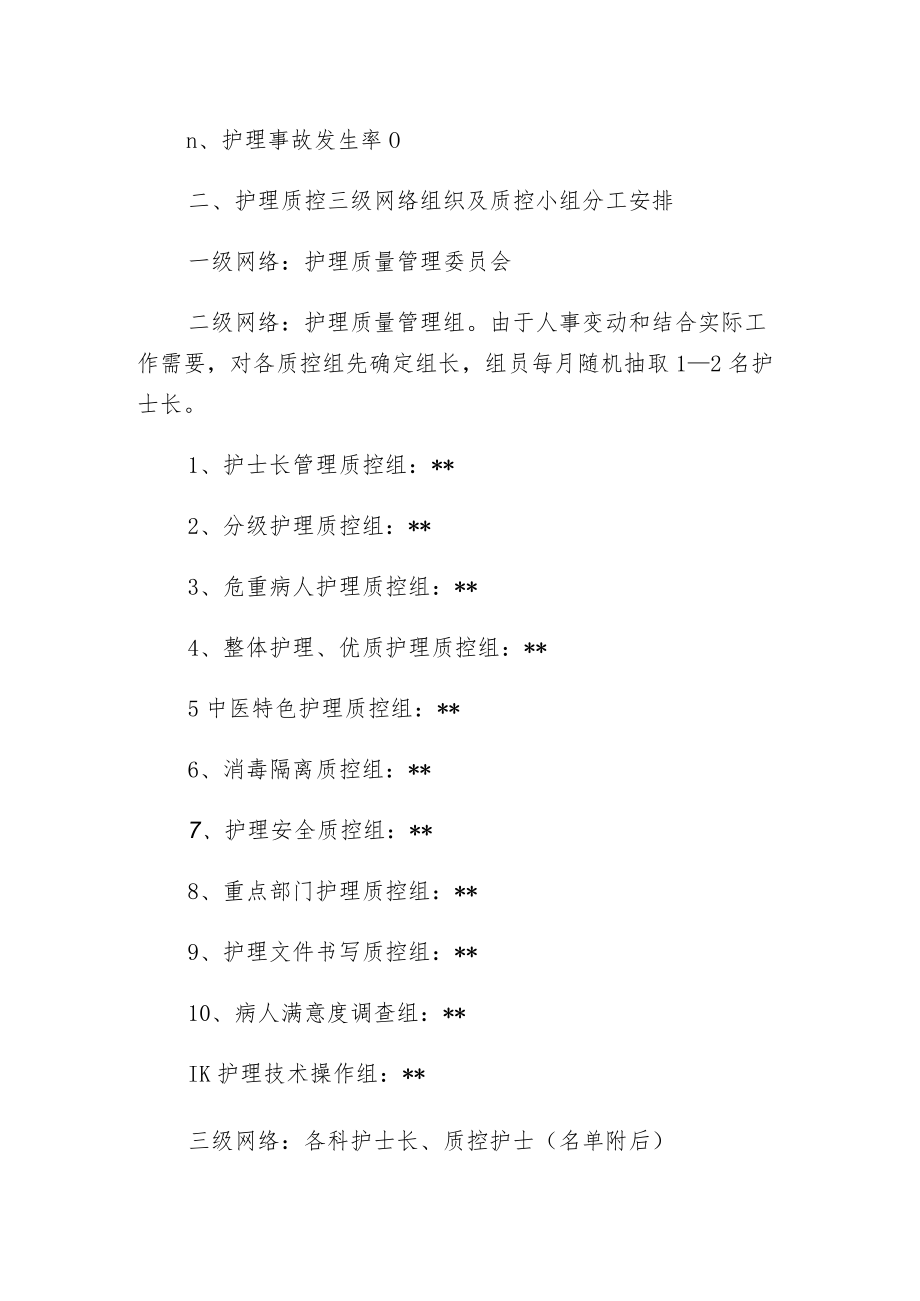 n、护理事故发生率0

二、护理质控三级网络组织及质控小组分工安排

一级网络：护理质量管理委员会

二级网络：护理质量管理组。由于人事变动和结合实际工作需要，对各质控组先确定组长，组员每月随机抽取1—2名护士长。

1、护士长管理质控组：**

2、分级护理质控组：**

3、危重病人护理质控组：**

4、整体护理、优质护理质控组：**

5中医特色护理质控组：**

6、消毒隔离质控组：**

7、护理安全质控组：**

8、重点部门护理质控组：**

9、护理文件书写质控组：**

10、病人满意度调查组：**

IK护理技术操作组：**

三级网络：各科护士长、质控护士（名单附后）